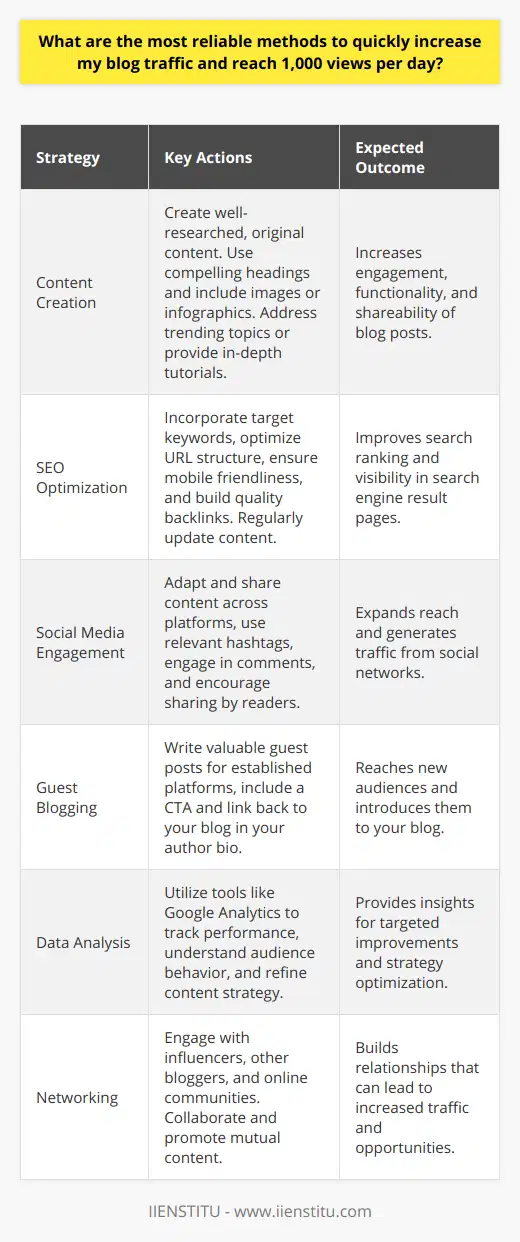 What are the most reliable methods to quickly increase my blog traffic and reach 1,000 views per day?

| Strategy | Key Actions | Expected Outcome |
|---|---|---|
| Content Creation | Create well-researched, original content. Use compelling headings and include images or infographics. Address trending topics or provide in-depth tutorials. | Increases engagement, functionality, and shareability of blog posts. |
| SEO Optimization | Incorporate target keywords, optimize URL structure, ensure mobile friendliness, and build quality backlinks. Regularly update content. | Improves search ranking and visibility in search engine result pages. |
| Social Media Engagement | Adapt and share content across platforms, use relevant hashtags, engage in comments, and encourage sharing by readers. | Expands reach and generates traffic from social networks. |
| Guest Blogging | Write valuable guest posts for established platforms, include a CTA and link back to your blog in your author bio. | Reaches new audiences and introduces them to your blog. |
| Data Analysis | Utilize tools like Google Analytics to track performance, understand audience behavior, and refine content strategy. | Provides insights for targeted improvements and strategy optimization. |
| Networking | Engage with influencers, other bloggers, and online communities. Collaborate and promote mutual content. | Builds relationships that can lead to increased traffic and opportunities. |

IIENSTITU - www.iienstitu.com